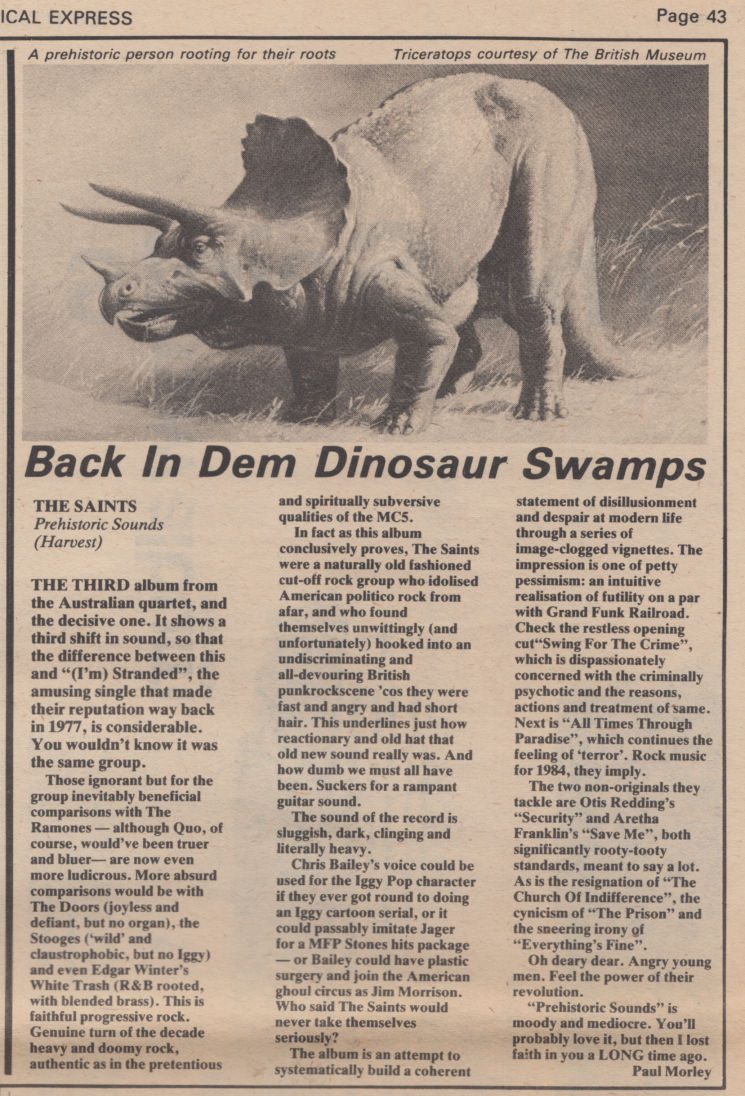 ICAL EXPRESS

Page 43

A prehistoric person rooting for their roots

Triceratops courtesy of The British Museum

Back In Dem Dinosaur Swamps

THE SAINTS
Prehistoric Sounds
(Harvest)

THE THIRD album from the Australian quartet, and the decisive one. It shows a third shift in sound, so that the difference between this and "(I'm) Stranded", the amusing single that made their reputation way back in 1977, is considerable. You wouldn't know it was the same group.

Those ignorant but for the group inevitably beneficial comparisons with The Ramones — although Quo, of course, would've been truer and bluer— are now even more ludicrous. More absurd comparisons would be with The Doors (joyless and defiant, but no organ), the Stooges ('wild' and claustrophobic, but no Iggy) and even Edgar Winter's White Trash (R&B rooted, with blended brass). This is faithful progressive rock. Genuine turn of the decade heavy and doomy rock, authentic as in the pretentious and spiritually subversive qualities of the MC5.

In fact as this album conclusively proves, The Saints were a naturally old fashioned cut-off rock group who idolised American politico rock from afar, and who found themselves unwittingly (and unfortunately) hooked into an undiscriminating and all-devouring British punkrockscene 'cos they were fast and angry and had short hair. This underlines just how reactionary and old hat that old new sound really was. And how dumb we must all have been. Suckers for a rampant guitar sound.

The sound of the record is sluggish, dark, clinging and literally heavy.

Chris Bailey's voice could be used for the Iggy Pop character if they ever got round to doing an Iggy cartoon serial, or it could passably imitate Jager for a MFP Stones hits package — or Bailey could have plastic surgery and join the American ghoul circus as Jim Morrison. Who said The Saints would never take themselves seriously?

The album is an attempt to systematically build a coherent statement of disillusionment and despair at modern life through a series of image-clogged vignettes. The impression is one of petty pessimism: an intuitive realisation of futility on a par with Grand Funk Railroad. Check the restless opening cut"Swing For The Crime", which is dispassionately concerned with the criminally psychotic and the reasons, actions and treatment of same. Next is "All Times Through Paradise", which continues the feeling of 'terror'. Rock music for 1984, they imply.

The two non-originals they tackle are Otis Redding's "Security" and Aretha Franklin's "Save Me", both significantly rooty-tooty standards, meant to say a lot. As is the resignation of "The Church Of Indifference", the cynicism of "The Prison" and the sneering irony of "Everything's Fine".

Oh deary dear. Angry young men. Feel the power of their revolution.

"Prehistoric Sounds" is moody and mediocre. You'll probably love it, but then I lost faith in you a LONG time ago.

Paul Morley